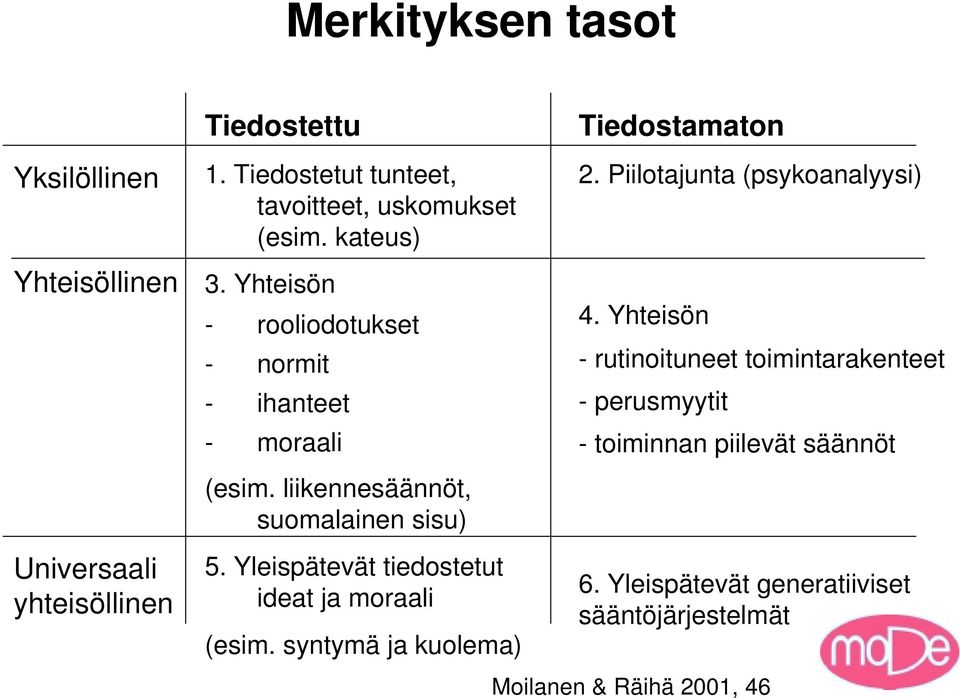 Merkityksen tasot

| | Tiedostettu | Tiedostamaton |
|---|---|---|
| Yksilöllinen | 1. Tiedostetut tunteet, tavoitteet, uskomukset (esim. kateus) | 2. Piilotajunta (psykoanalyysi) |
| Yhteisöllinen | 3. Yhteisön - rooliodotukset - normit - ihanteet - moraali (esim. liikennesäännöt, suomalainen sisu) | 4. Yhteisön - rutinoituneet toimintarakenteet - perusmyytit - toiminnan piilevät säännöt |
| Universaali yhteisöllinen | 5. Yleispätevät tiedostetut ideat ja moraali (esim. syntymä ja kuolema) | 6. Yleispätevät generatiiviset sääntöjärjestelmät |

Moilanen & Räihä 2001, 46

moDe